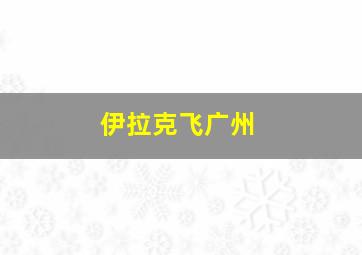 伊拉克飞广州